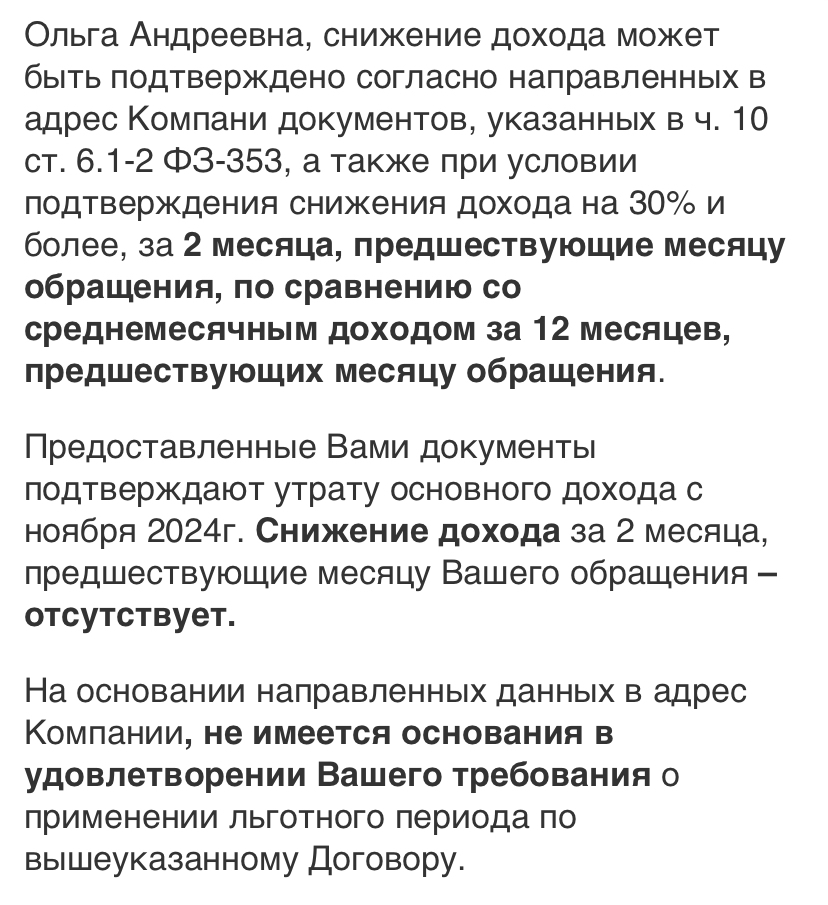 Ольга Андреевна, снижение дохода может быть подтверждено согласно направленных в адрес Компани документов, указанных в ч. 10 ст. 6.1-2 ФЗ-353, а также при условии подтверждения снижения дохода на 30% и более, за 2 месяца, предшествующие месяцу обращения, по сравнению со среднемесячным доходом за 12 месяцев, предшествующих месяцу обращения.

Предоставленные Вами документы подтверждают утрату основного дохода с ноября 2024г. Снижение дохода за 2 месяца, предшествующие месяцу Вашего обращения – отсутствует.

На основании направленных данных в адрес Компании, не имеется основания в удовлетворении Вашего требования о применении льготного периода по вышеуказанному Договору.